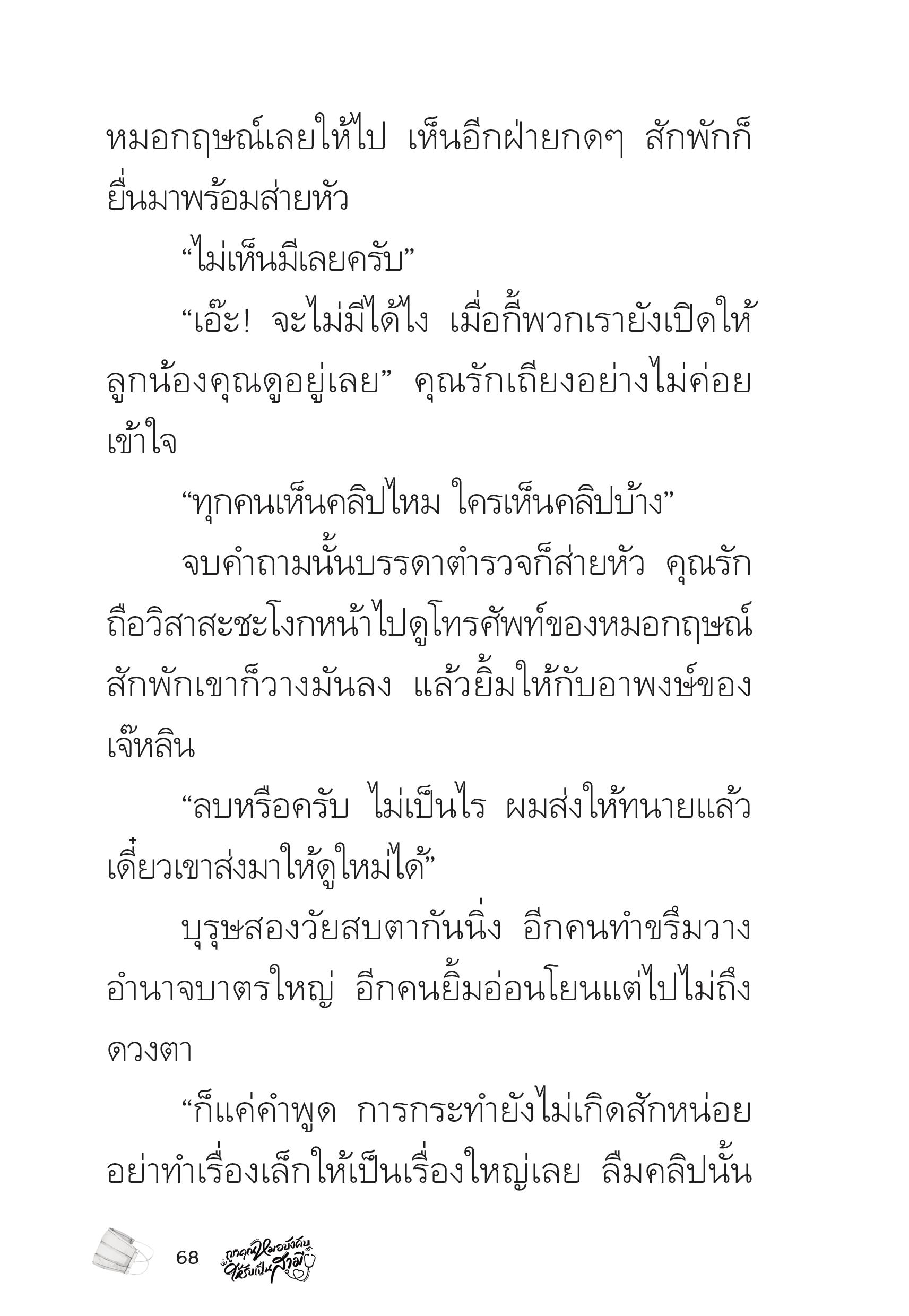 หมอกฤษณ์เลยให้ไป เห็นอีกฝ่ายกดๆ สักพักก็ยื่นมาพร้อมส่ายหัว

“ไม่เห็นมีเลยครับ”

“เอ๊ะ! จะไม่มีได้ไง เมื่อกี้พวกเรายังเปิดให้ลูกน้องคุณดูอยู่เลย” คุณรักเถียงอย่างไม่ค่อยเข้าใจ

“ทุกคนเห็นคลิปไหม ใครเห็นคลิปบ้าง”

จบคำถามนั้นบรรดาตำรวจก็ส่ายหัว คุณรักถือวิสาสะชะโงกหน้าไปดูโทรศัพท์ของหมอกฤษณ์ สักพักเขาก็วางมันลง แล้วยิ้มให้กับอาพงษ์ของเจ๊หลิน

“ลบหรือครับ ไม่เป็นไร ผมส่งให้ทนายแล้ว เดี๋ยวเขาส่งมาให้ดูใหม่ได้”

บุรุษสองวัยสบตากันนิ่ง อีกคนทำขรึมวางอำนาจบาตรใหญ่ อีกคนยิ้มอ่อนโยนแต่ไปไม่ถึงดวงตา

“ก็แค่คำพูด การกระทำยังไม่เกิดสักหน่อย อย่าทำเรื่องเล็กให้เป็นเรื่องใหญ่เลย ลืมคลิปนั้น

68 ถูกคุณหมอบังคับให้รับเป็นสามี